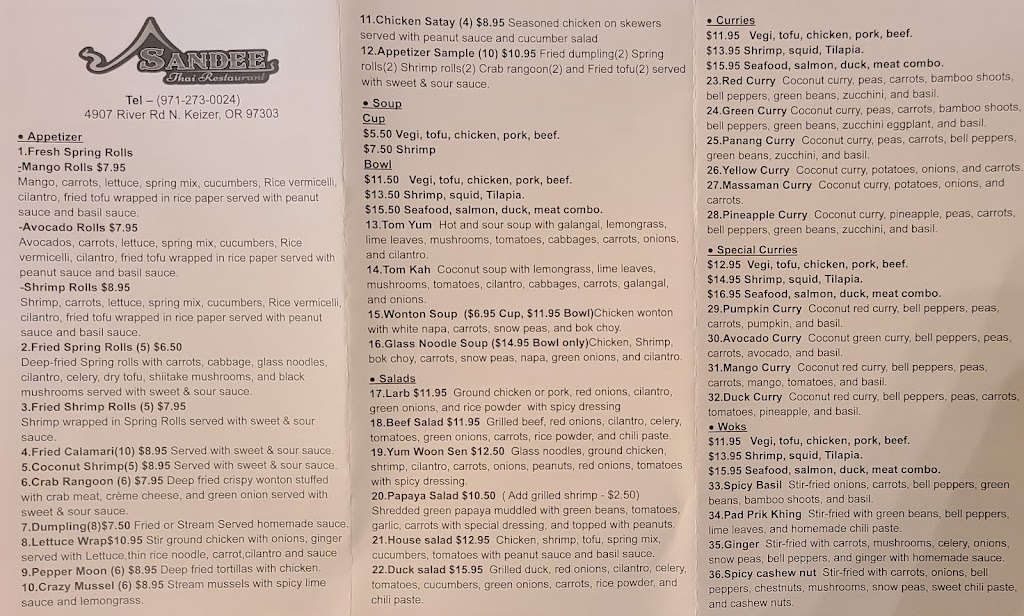 SANDEE
Thai Restaurant

Tel – (971-273-0024)
4907 River Rd N. Keizer, OR 97303

• Appetizer
1.Fresh Spring Rolls
-Mango Rolls $7.95
Mango, carrots, lettuce, spring mix, cucumbers, Rice vermicelli, cilantro, fried tofu wrapped in rice paper served with peanut sauce and basil sauce.
-Avocado Rolls $7.95
Avocados, carrots, lettuce, spring mix, cucumbers, Rice vermicelli, cilantro, fried tofu wrapped in rice paper served with peanut sauce and basil sauce.
-Shrimp Rolls $8.95
Shrimp, carrots, lettuce, spring mix, cucumbers, Rice vermicelli, cilantro, fried tofu wrapped in rice paper served with peanut sauce and basil sauce.
2.Fried Spring Rolls (5) $6.50
Deep-fried Spring rolls with carrots, cabbage, glass noodles, cilantro, celery, dry tofu, shiitake mushrooms, and black mushrooms served with sweet & sour sauce.
3.Fried Shrimp Rolls (5) $7.95
Shrimp wrapped in Spring Rolls served with sweet & sour sauce.
4.Fried Calamari(10) $8.95 Served with sweet & sour sauce.
5.Coconut Shrimp(5) $8.95 Served with sweet & sour sauce.
6.Crab Rangoon (6) $7.95 Deep fried crispy wonton stuffed with crab meat, crème cheese, and green onion served with sweet & sour sauce.
7.Dumpling(8)$7.50 Fried or Stream Served homemade sauce.
8.Lettuce Wrap$10.95 Stir ground chicken with onions, ginger served with Lettuce,thin rice noodle, carrot,cilantro and sauce
9.Pepper Moon (6) $8.95 Deep fried tortillas with chicken.
10.Crazy Mussel (6) $8.95 Stream mussels with spicy lime sauce and lemongrass.

11.Chicken Satay (4) $8.95 Seasoned chicken on skewers served with peanut sauce and cucumber salad
12.Appetizer Sample (10) $10.95 Fried dumpling(2) Spring rolls(2) Shrimp rolls(2) Crab rangoon(2) and Fried tofu(2) served with sweet & sour sauce.

• Soup
Cup
$5.50 Vegi, tofu, chicken, pork, beef.
$7.50 Shrimp
Bowl
$11.50 Vegi, tofu, chicken, pork, beef.
$13.50 Shrimp, squid, Tilapia.
$15.50 Seafood, salmon, duck, meat combo.
13.Tom Yum Hot and sour soup with galangal, lemongrass, lime leaves, mushrooms, tomatoes, cabbages, carrots, onions, and cilantro.
14.Tom Kah Coconut soup with lemongrass, lime leaves, mushrooms, tomatoes, cilantro, cabbages, carrots, galangal, and onions.
15.Wonton Soup ($6.95 Cup, $11.95 Bowl)Chicken wonton with white napa, carrots, snow peas, and bok choy.
16.Glass Noodle Soup ($14.95 Bowl only)Chicken, Shrimp, bok choy, carrots, snow peas, napa, green onions, and cilantro.

• Salads
17.Larb $11.95 Ground chicken or pork, red onions, cilantro, green onions, and rice powder with spicy dressing
18.Beef Salad $11.95 Grilled beef, red onions, cilantro, celery, tomatoes, green onions, carrots, rice powder, and chili paste.
19.Yum Woon Sen $12.50 Glass noodles, ground chicken, shrimp, cilantro, carrots, onions, peanuts, red onions, tomatoes with spicy dressing.
20.Papaya Salad $10.50 ( Add grilled shrimp - $2.50)
Shredded green papaya muddled with green beans, tomatoes, garlic, carrots with special dressing, and topped with peanuts.
21.House salad $12.95 Chicken, shrimp, tofu, spring mix, cucumbers, tomatoes with peanut sauce and basil sauce.
22.Duck salad $15.95 Grilled duck, red onions, cilantro, celery, tomatoes, cucumbers, green onions, carrots, rice powder, and chili paste.

• Curries
$11.95 Vegi, tofu, chicken, pork, beef.
$13.95 Shrimp, squid, Tilapia.
$15.95 Seafood, salmon, duck, meat combo.
23.Red Curry Coconut curry, peas, carrots, bamboo shoots, bell peppers, green beans, zucchini, and basil.
24.Green Curry Coconut curry, peas, carrots, bamboo shoots, bell peppers, green beans, zucchini eggplant, and basil.
25.Panang Curry Coconut curry, peas, carrots, bell peppers, green beans, zucchini, and basil.
26.Yellow Curry Coconut curry, potatoes, onions, and carrots.
27.Massaman Curry Coconut curry, potatoes, onions, and carrots.
28.Pineapple Curry Coconut curry, pineapple, peas, carrots, bell peppers, green beans, zucchini, and basil.

• Special Curries
$12.95 Vegi, tofu, chicken, pork, beef.
$14.95 Shrimp, squid, Tilapia.
$16.95 Seafood, salmon, duck, meat combo.
29.Pumpkin Curry Coconut red curry, bell peppers, peas, carrots, pumpkin, and basil.
30.Avocado Curry Coconut green curry, bell peppers, peas, carrots, avocado, and basil.
31.Mango Curry Coconut red curry, bell peppers, peas, carrots, mango, tomatoes, and basil.
32.Duck Curry Coconut red curry, bell peppers, peas, carrots, tomatoes, pineapple, and basil.
• Woks
$11.95 Vegi, tofu, chicken, pork, beef.
$13.95 Shrimp, squid, Tilapia.
$15.95 Seafood, salmon, duck, meat combo.
33.Spicy Basil Stir-fried onions, carrots, bell peppers, green beans, bamboo shoots, and basil.
34.Pad Prik Khing Stir-fried with green beans, bell peppers, lime leaves, and homemade chili paste.
35.Ginger Stir-fried with carrots, mushrooms, celery, onions, snow peas, bell peppers, and ginger with homemade sauce.
36.Spicy cashew nut Stir-fried with carrots, onions, bell peppers, chestnuts, mushrooms, snow peas, sweet chili paste, and cashew nuts.